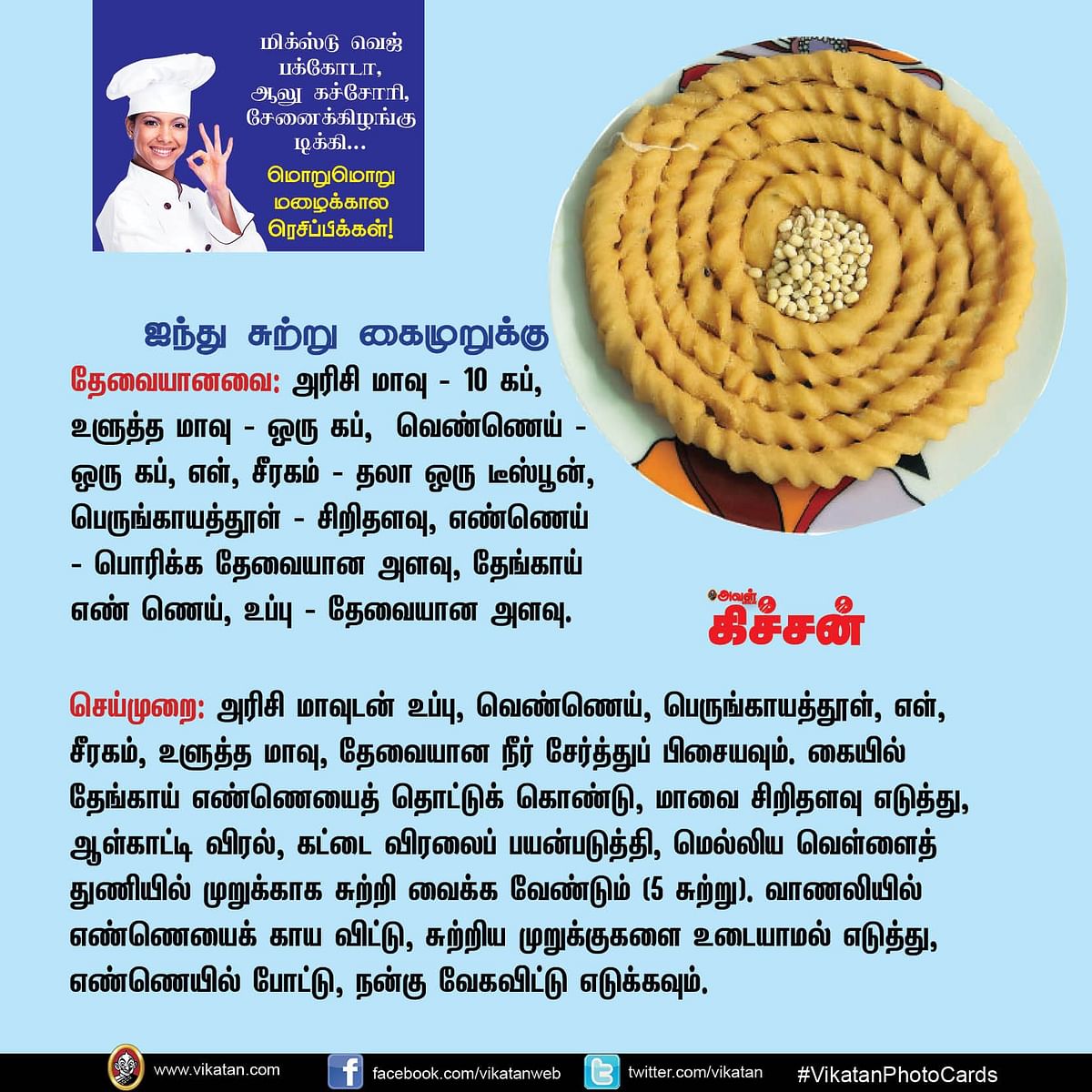 மிக்ஸ்டு வெஜ் பக்கோடா, ஆலு கச்சோரி, சேனைக்கிழங்கு டிக்கி...

மொறுமொறு மழைக்கால ரெசிப்பிக்கள்!

ஐந்து சுற்று கைமுறுக்கு

தேவையானவை: அரிசி மாவு - 10 கப், உளுத்த மாவு - ஒரு கப், வெண்ணெய் - ஒரு கப், எள், சீரகம் - தலா ஒரு டீஸ்பூன், பெருங்காயத்தூள் - சிறிதளவு, எண்ணெய் - பொரிக்க தேவையான அளவு, தேங்காய் எண் ணெய், உப்பு - தேவையான அளவு.

அவள் கிச்சன்

செய்முறை: அரிசி மாவுடன் உப்பு, வெண்ணெய், பெருங்காயத்தூள், எள், சீரகம், உளுத்த மாவு, தேவையான நீர் சேர்த்துப் பிசையவும். கையில் தேங்காய் எண்ணெயைத் தொட்டுக் கொண்டு, மாவை சிறிதளவு எடுத்து, ஆள்காட்டி விரல், கட்டை விரலைப் பயன்படுத்தி, மெல்லிய வெள்ளைத் துணியில் முறுக்காக சுற்றி வைக்க வேண்டும் (5 சுற்று). வாணலியில் எண்ணெயைக் காய விட்டு, சுற்றிய முறுக்குகளை உடையாமல் எடுத்து, எண்ணெயில் போட்டு, நன்கு வேகவிட்டு எடுக்கவும்.

www.vikatan.com facebook.com/vikatanweb twitter.com/vikatan #VikatanPhotoCards